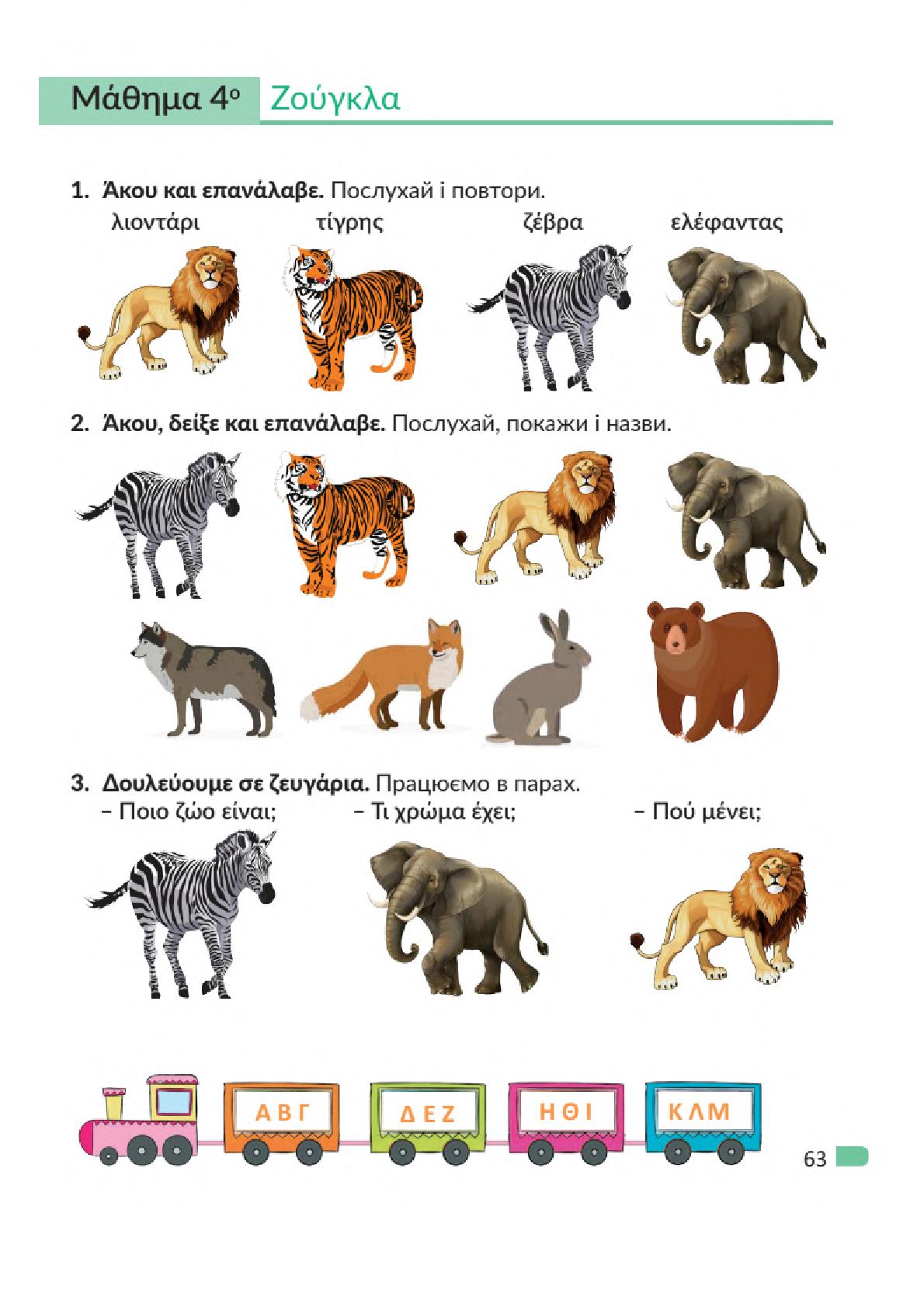 Μάθημα 4ο Ζούγκλα

1. Άκου και επανάλαβε. Послухай і повтори.

λιοντάρι τίγρης ζέβρα ελέφαντας

2. Άκου, δείξε και επανάλαβε. Послухай, покажи і назви.

3. Δουλεύουμε σε ζευγάρια. Працюємо в парах.

– Ποιο ζώο είναι; – Τι χρώμα έχει; – Πού μένει;

Α Β Γ Δ Ε Ζ Η Θ Ι Κ Λ Μ

63